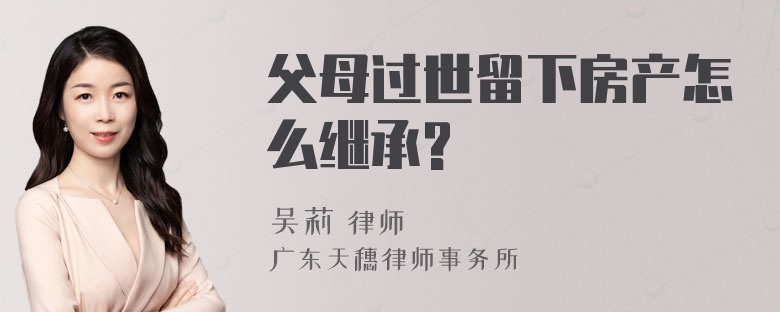 父母过世留下房产怎么继承?

吴莉 律师

广东天穗律师事务所